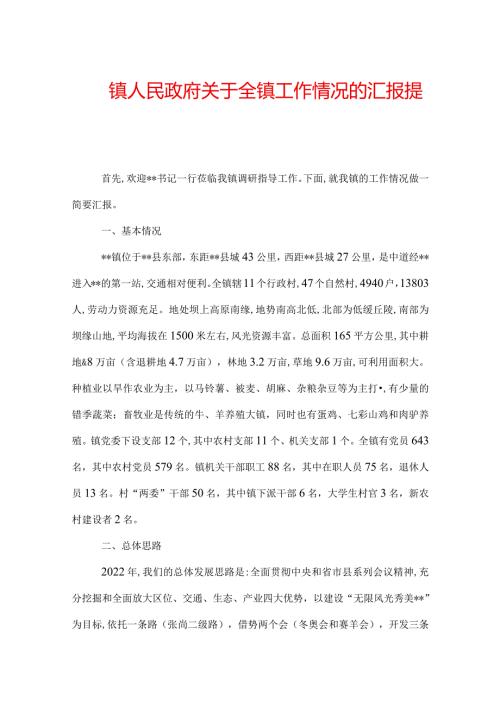 镇人民政府关于全镇工作情况的汇报提

首先,欢迎**书记一行莅临我镇调研指导工作。下面,就我镇的工作情况做一简要汇报。

一、基本情况

**镇位于**县东部,东距**县城43公里,西距**县城27公里,是中道经**进入**的第一站,交通相对便利。全镇辖11个行政村,47个自然村,4940户,13803人,劳动力资源充足。地处坝上高原南缘,地势南高北低,北部为低缓丘陵,南部为坝缘山地,平均海拔在1500米左右,风光资源丰富。总面积165平方公里,其中耕地&8万亩(含退耕地4.7万亩),林地3.2万亩,草地9.6万亩,可利用面积大。种植业以旱作农业为主,以马铃薯、被麦、胡麻、杂粮杂豆等为主打•,有少量的错季蔬菜;畜牧业是传统的牛、羊养殖大镇,同时也有蛋鸡、七彩山鸡和肉驴养殖。镇党委下设支部12个,其中农村支部11个、机关支部1个。全镇有党员643名,其中农村党员579名。镇机关干部职工88名,其中在职人员75名,退休人员13名。村“两委”干部50名,其中镇下派干部6名,大学生村官3名,新农村建设者2名。

二、总体思路

2022年,我们的总体发展思路是:全面贯彻中央和省市县系列会议精神,充分挖掘和全面放大区位、交通、生态、产业四大优势,以建设“无限风光秀美**”为目标,依托一条路(张尚二级路),借势两个会(冬奥会和赛羊会),开发三条